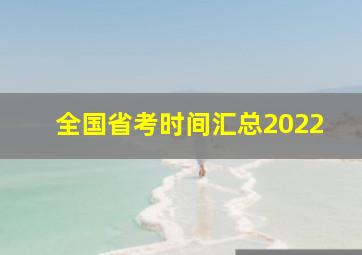 全国省考时间汇总2022